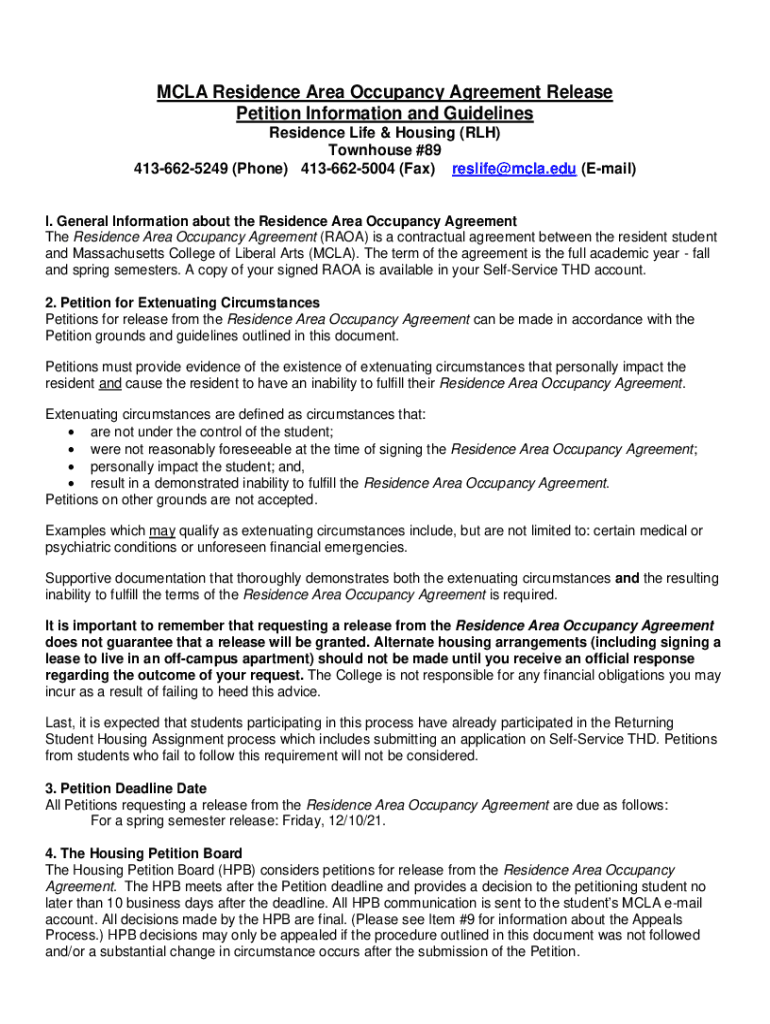 MCLA Residence Area Occupancy Agreement Release
Petition Information and Guidelines
Residence Life & Housing (RLH)
Townhouse #89
413-662-5249 (Phone) 413-662-5004 (Fax) reslife@mcla.edu (E-mail)

I. General Information about the Residence Area Occupancy Agreement
The Residence Area Occupancy Agreement (RAOA) is a contractual agreement between the resident student and Massachusetts College of Liberal Arts (MCLA). The term of the agreement is the full academic year - fall and spring semesters. A copy of your signed RAOA is available in your Self-Service THD account.

2. Petition for Extenuating Circumstances
Petitions for release from the Residence Area Occupancy Agreement can be made in accordance with the Petition grounds and guidelines outlined in this document.

Petitions must provide evidence of the existence of extenuating circumstances that personally impact the resident and cause the resident to have an inability to fulfill their Residence Area Occupancy Agreement.

Extenuating circumstances are defined as circumstances that:
• are not under the control of the student;
• were not reasonably foreseeable at the time of signing the Residence Area Occupancy Agreement;
• personally impact the student; and,
• result in a demonstrated inability to fulfill the Residence Area Occupancy Agreement.
Petitions on other grounds are not accepted.

Examples which may qualify as extenuating circumstances include, but are not limited to: certain medical or psychiatric conditions or unforeseen financial emergencies.

Supportive documentation that thoroughly demonstrates both the extenuating circumstances and the resulting inability to fulfill the terms of the Residence Area Occupancy Agreement is required.

It is important to remember that requesting a release from the Residence Area Occupancy Agreement does not guarantee that a release will be granted. Alternate housing arrangements (including signing a lease to live in an off-campus apartment) should not be made until you receive an official response regarding the outcome of your request. The College is not responsible for any financial obligations you may incur as a result of failing to heed this advice.

Last, it is expected that students participating in this process have already participated in the Returning Student Housing Assignment process which includes submitting an application on Self-Service THD. Petitions from students who fail to follow this requirement will not be considered.

3. Petition Deadline Date
All Petitions requesting a release from the Residence Area Occupancy Agreement are due as follows:
For a spring semester release: Friday, 12/10/21.

4. The Housing Petition Board
The Housing Petition Board (HPB) considers petitions for release from the Residence Area Occupancy Agreement. The HPB meets after the Petition deadline and provides a decision to the petitioning student no later than 10 business days after the deadline. All HPB communication is sent to the student's MCLA e-mail account. All decisions made by the HPB are final. (Please see Item #9 for information about the Appeals Process.) HPB decisions may only be appealed if the procedure outlined in this document was not followed and/or a substantial change in circumstance occurs after the submission of the Petition.